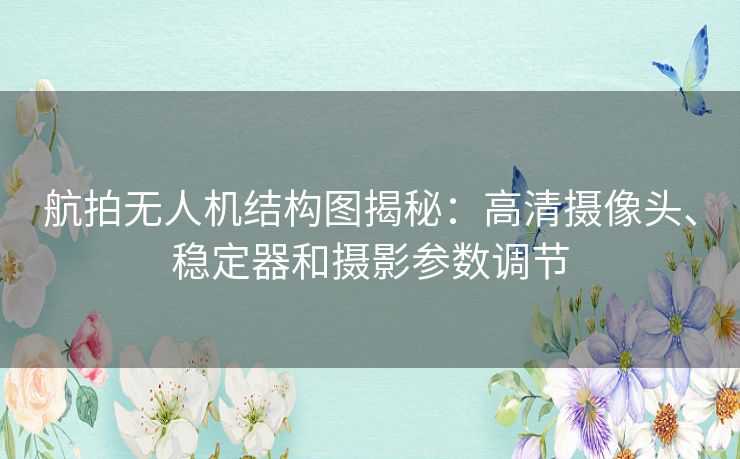 航拍无人机结构图揭秘：高清摄像头、稳定器和摄影参数调节